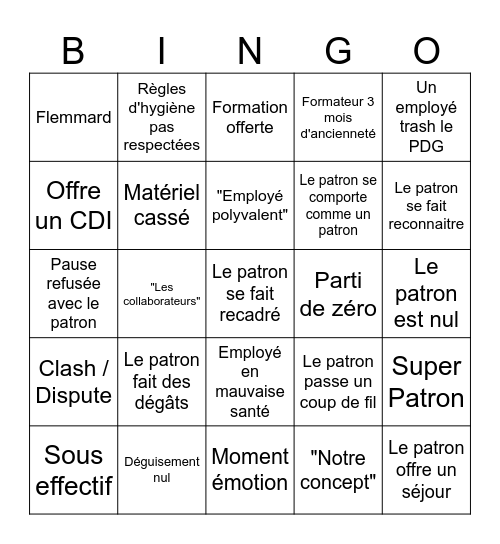 | B | I | N | G | O |
|---|---|---|---|---|
| Flemmard | Règles d'hygiène pas respectées | Formation offerte | Formateur 3 mois d'ancienneté | Un employé trash le PDG |
| Offre un CDI | Matériel cassé | "Employé polyvalent" | Le patron se comporte comme un patron | Le patron se fait reconnaitre |
| Pause refusée avec le patron | "Les collaborateurs" | Le patron se fait recadré | Parti de zéro | Le patron est nul |
| Clash / Dispute | Le patron fait des dégâts | Employé en mauvaise santé | Le patron passe un coup de fil | Super Patron |
| Sous effectif | Déguisement nul | Moment émotion | "Notre concept" | Le patron offre un séjour |